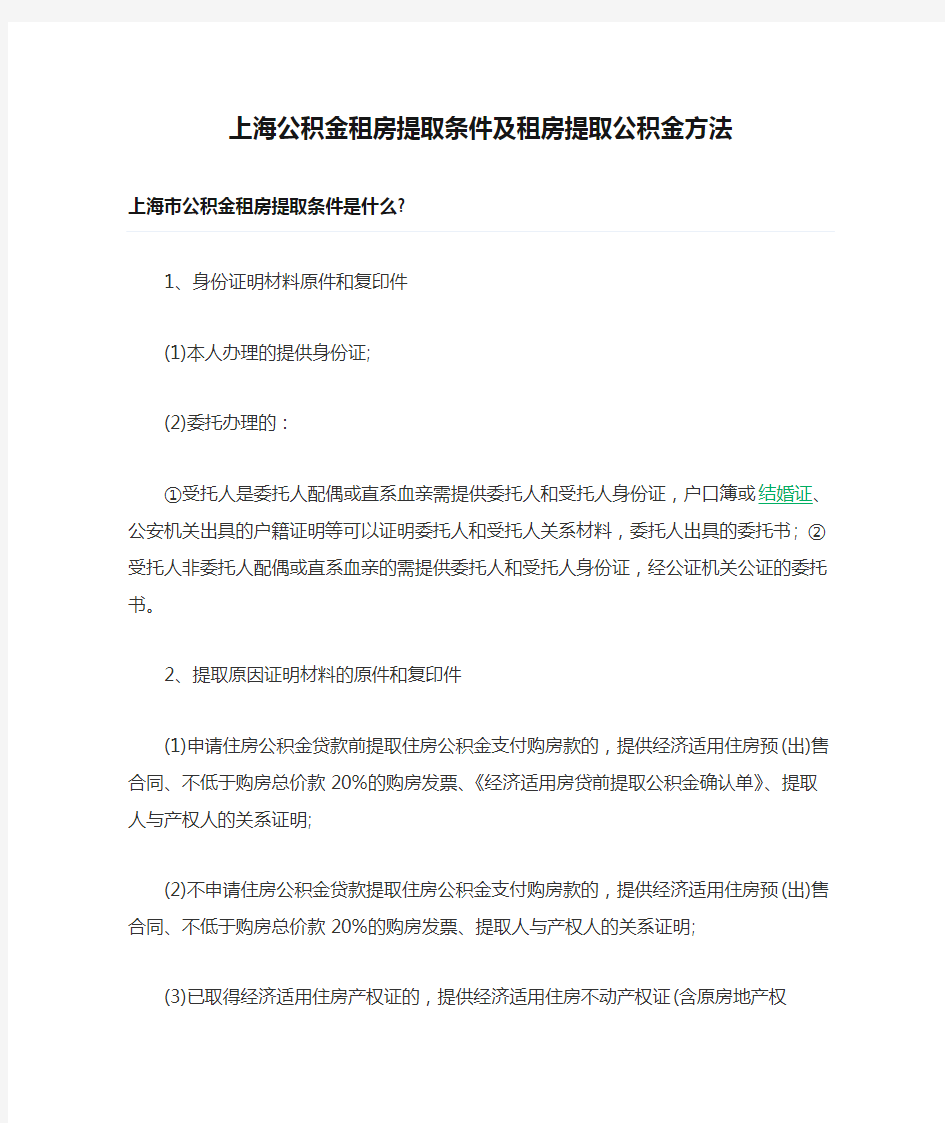 上海公积金租房提取条件及租房提取公积金方法

上海市公积金租房提取条件是什么?

1、身份证明材料原件和复印件

(1)本人办理的提供身份证;

(2)委托办理的：

①受托人是委托人配偶或直系血亲需提供委托人和受托人身份证，户口簿或结婚证、公安机关出具的户籍证明等可以证明委托人和受托人关系材料，委托人出具的委托书；②受托人非委托人配偶或直系血亲的需提供委托人和受托人身份证，经公证机关公证的委托书。

2、提取原因证明材料的原件和复印件

(1)申请住房公积金贷款前提取住房公积金支付购房款的，提供经济适用住房预(出)售合同、不低于购房总价款 20%的购房发票、《经济适用房贷前提取公积金确认单》、提取人与产权人的关系证明;

(2)不申请住房公积金贷款提取住房公积金支付购房款的，提供经济适用住房预(出)售合同、不低于购房总价款 20%的购房发票、提取人与产权人的关系证明;

(3)已取得经济适用住房产权证的，提供经济适用住房不动产权证(含原房地产权